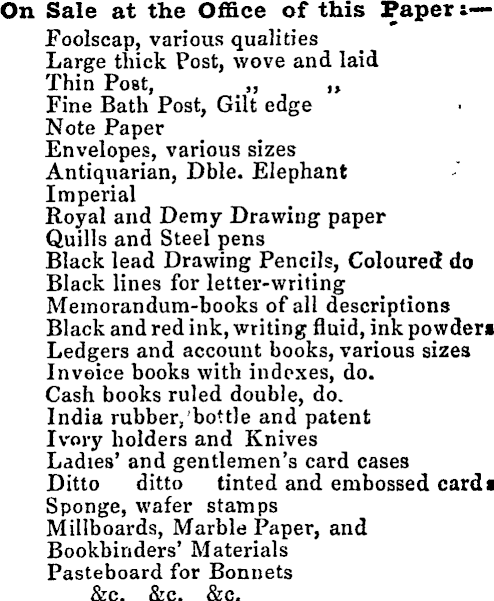 On Sale at the Office of this Paper:—

Foolscap, various qualities
Large thick Post, wove and laid
Thin Post, ,, ,,
Fine Bath Post, Gilt edge
Note Paper
Envelopes, various sizes
Antiquarian, Dble. Elephant
Imperial
Royal and Demy Drawing paper
Quills and Steel pens
Black lead Drawing Pencils, Coloured do
Black lines for letter-writing
Memorandum-books of all descriptions
Black and red ink, writing fluid, ink powders
Ledgers and account books, various sizes
Invoice books with indexes, do.
Cash books ruled double, do.
India rubber, bottle and patent
Ivory holders and Knives
Ladies' and gentlemen's card cases
Ditto ditto tinted and embossed cards
Sponge, wafer stamps
Millboards, Marble Paper, and
Bookbinders' Materials
Pasteboard for Bonnets
&c. &c. &c.